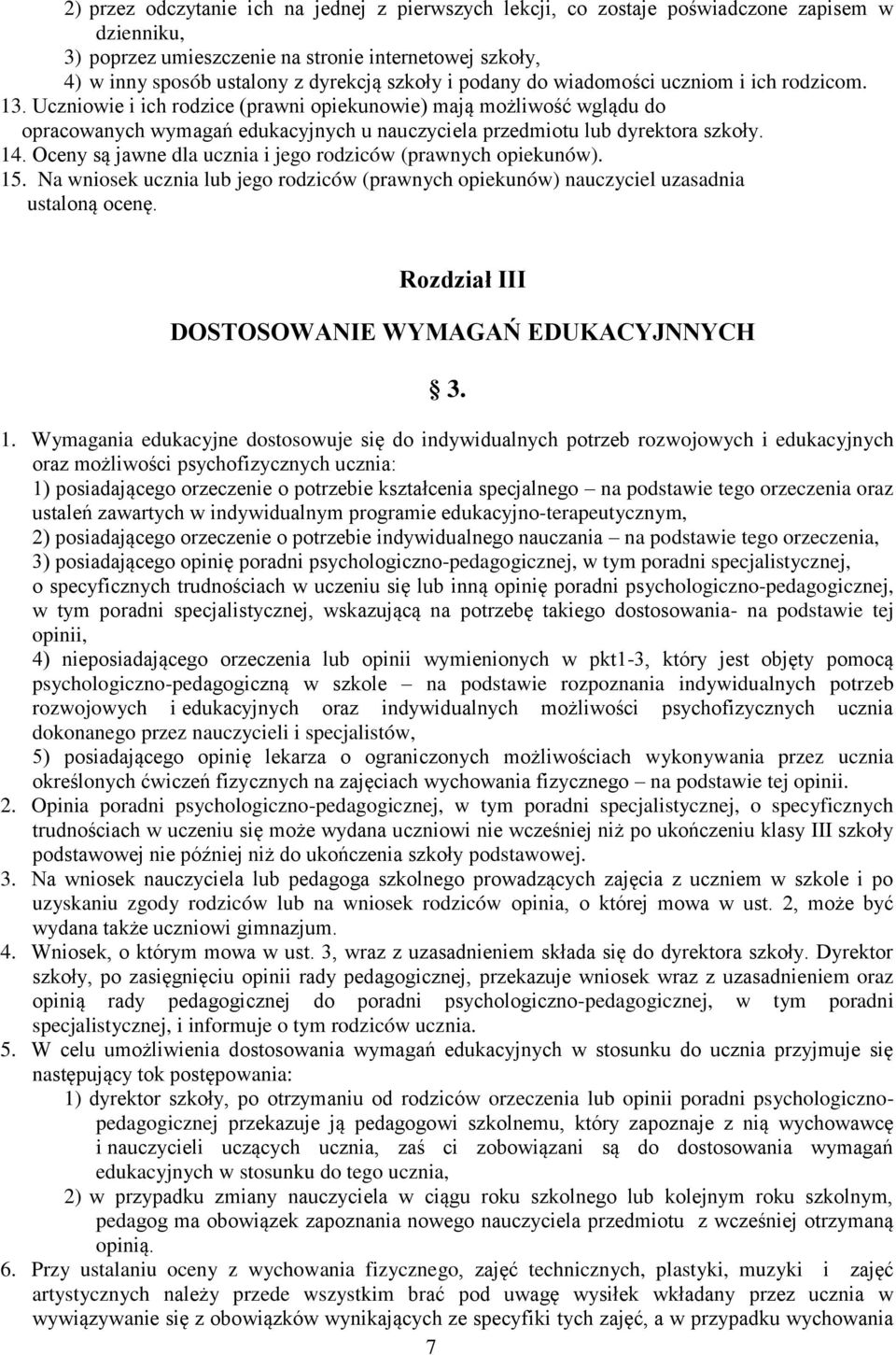 2) przez odczytanie ich na jednej z pierwszych lekcji, co zostaje poświadczone zapisem w dzienniku,
3) poprzez umieszczenie na stronie internetowej szkoły,
4) w inny sposób ustalony z dyrekcją szkoły i podany do wiadomości uczniom i ich rodzicom.
13. Uczniowie i ich rodzice (prawni opiekunowie) mają możliwość wglądu do opracowanych wymagań edukacyjnych u nauczyciela przedmiotu lub dyrektora szkoły.
14. Oceny są jawne dla ucznia i jego rodziców (prawnych opiekunów).
15. Na wniosek ucznia lub jego rodziców (prawnych opiekunów) nauczyciel uzasadnia ustaloną ocenę.

Rozdział III

DOSTOSOWANIE WYMAGAŃ EDUKACYJNNYCH

§ 3.

1. Wymagania edukacyjne dostosowuje się do indywidualnych potrzeb rozwojowych i edukacyjnych oraz możliwości psychofizycznych ucznia:
1) posiadającego orzeczenie o potrzebie kształcenia specjalnego – na podstawie tego orzeczenia oraz ustaleń zawartych w indywidualnym programie edukacyjno-terapeutycznym,
2) posiadającego orzeczenie o potrzebie indywidualnego nauczania – na podstawie tego orzeczenia,
3) posiadającego opinię poradni psychologiczno-pedagogicznej, w tym poradni specjalistycznej, o specyficznych trudnościach w uczeniu się lub inną opinię poradni psychologiczno-pedagogicznej, w tym poradni specjalistycznej, wskazującą na potrzebę takiego dostosowania- na podstawie tej opinii,
4) nieposiadającego orzeczenia lub opinii wymienionych w pkt1-3, który jest objęty pomocą psychologiczno-pedagogiczną w szkole – na podstawie rozpoznania indywidualnych potrzeb rozwojowych i edukacyjnych oraz indywidualnych możliwości psychofizycznych ucznia dokonanego przez nauczycieli i specjalistów,
5) posiadającego opinię lekarza o ograniczonych możliwościach wykonywania przez ucznia określonych ćwiczeń fizycznych na zajęciach wychowania fizycznego – na podstawie tej opinii.
2. Opinia poradni psychologiczno-pedagogicznej, w tym poradni specjalistycznej, o specyficznych trudnościach w uczeniu się może wydana uczniowi nie wcześniej niż po ukończeniu klasy III szkoły podstawowej nie później niż do ukończenia szkoły podstawowej.
3. Na wniosek nauczyciela lub pedagoga szkolnego prowadzących zajęcia z uczniem w szkole i po uzyskaniu zgody rodziców lub na wniosek rodziców opinia, o której mowa w ust. 2, może być wydana także uczniowi gimnazjum.
4. Wniosek, o którym mowa w ust. 3, wraz z uzasadnieniem składa się do dyrektora szkoły. Dyrektor szkoły, po zasięgnięciu opinii rady pedagogicznej, przekazuje wniosek wraz z uzasadnieniem oraz opinią rady pedagogicznej do poradni psychologiczno-pedagogicznej, w tym poradni specjalistycznej, i informuje o tym rodziców ucznia.
5. W celu umożliwienia dostosowania wymagań edukacyjnych w stosunku do ucznia przyjmuje się następujący tok postępowania:
1) dyrektor szkoły, po otrzymaniu od rodziców orzeczenia lub opinii poradni psychologiczno-pedagogicznej przekazuje ją pedagogowi szkolnemu, który zapoznaje z nią wychowawcę i nauczycieli uczących ucznia, zaś ci zobowiązani są do dostosowania wymagań edukacyjnych w stosunku do tego ucznia,
2) w przypadku zmiany nauczyciela w ciągu roku szkolnego lub kolejnym roku szkolnym, pedagog ma obowiązek zapoznania nowego nauczyciela przedmiotu z wcześniej otrzymaną opinią.
6. Przy ustalaniu oceny z wychowania fizycznego, zajęć technicznych, plastyki, muzyki i zajęć artystycznych należy przede wszystkim brać pod uwagę wysiłek wkładany przez ucznia w wywiązywanie się z obowiązków wynikających ze specyfiki tych zajęć, a w przypadku wychowania

7